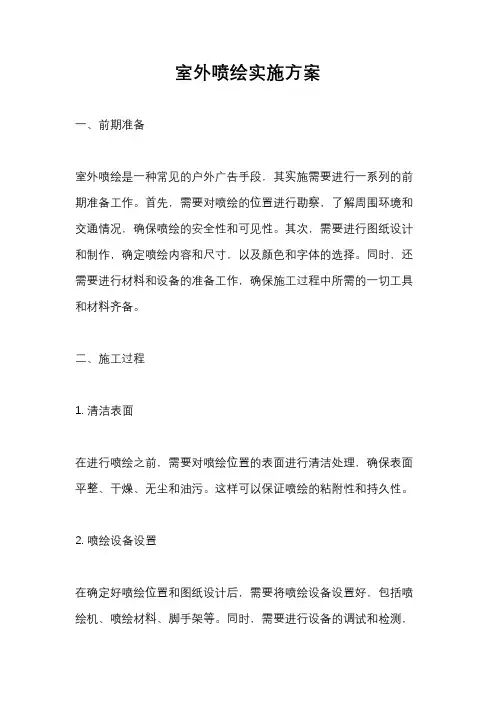 室外喷绘实施方案

一、前期准备

室外喷绘是一种常见的户外广告手段，其实施需要进行一系列的前期准备工作。首先，需要对喷绘的位置进行勘察，了解周围环境和交通情况，确保喷绘的安全性和可见性。其次，需要进行图纸设计和制作，确定喷绘内容和尺寸，以及颜色和字体的选择。同时，还需要进行材料和设备的准备工作，确保施工过程中所需的一切工具和材料齐备。

二、施工过程

1. 清洁表面

在进行喷绘之前，需要对喷绘位置的表面进行清洁处理，确保表面平整、干燥、无尘和油污。这样可以保证喷绘的粘附性和持久性。

2. 喷绘设备设置

在确定好喷绘位置和图纸设计后，需要将喷绘设备设置好，包括喷绘机、喷绘材料、脚手架等。同时，需要进行设备的调试和检测，